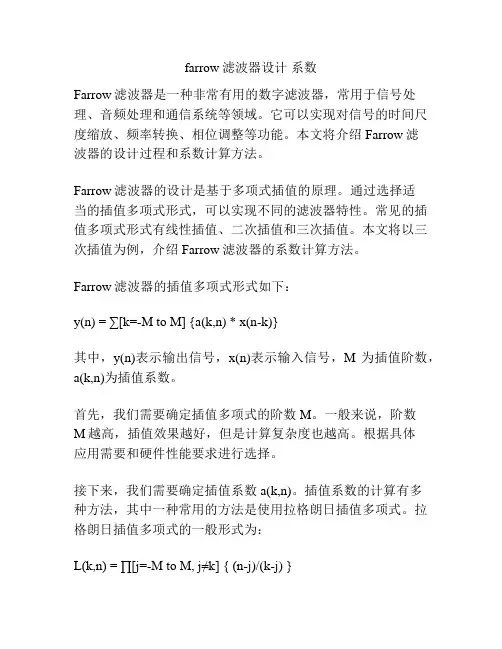 farrow 滤波器设计 系数

Farrow 滤波器是一种非常有用的数字滤波器，常用于信号处理、音频处理和通信系统等领域。它可以实现对信号的时间尺度缩放、频率转换、相位调整等功能。本文将介绍 Farrow 滤波器的设计过程和系数计算方法。

Farrow 滤波器的设计是基于多项式插值的原理。通过选择适当的插值多项式形式，可以实现不同的滤波器特性。常见的插值多项式形式有线性插值、二次插值和三次插值。本文将以三次插值为例，介绍 Farrow 滤波器的系数计算方法。

Farrow 滤波器的插值多项式形式如下：

y(n) = ∑[k=-M to M] {a(k,n) * x(n-k)}

其中，y(n)表示输出信号，x(n)表示输入信号，M 为插值阶数，a(k,n)为插值系数。

首先，我们需要确定插值多项式的阶数 M。一般来说，阶数 M 越高，插值效果越好，但是计算复杂度也越高。根据具体应用需要和硬件性能要求进行选择。

接下来，我们需要确定插值系数 a(k,n)。插值系数的计算有多种方法，其中一种常用的方法是使用拉格朗日插值多项式。拉格朗日插值多项式的一般形式为：

L(k,n) = ∏[j=-M to M, j≠k] { (n-j)/(k-j) }